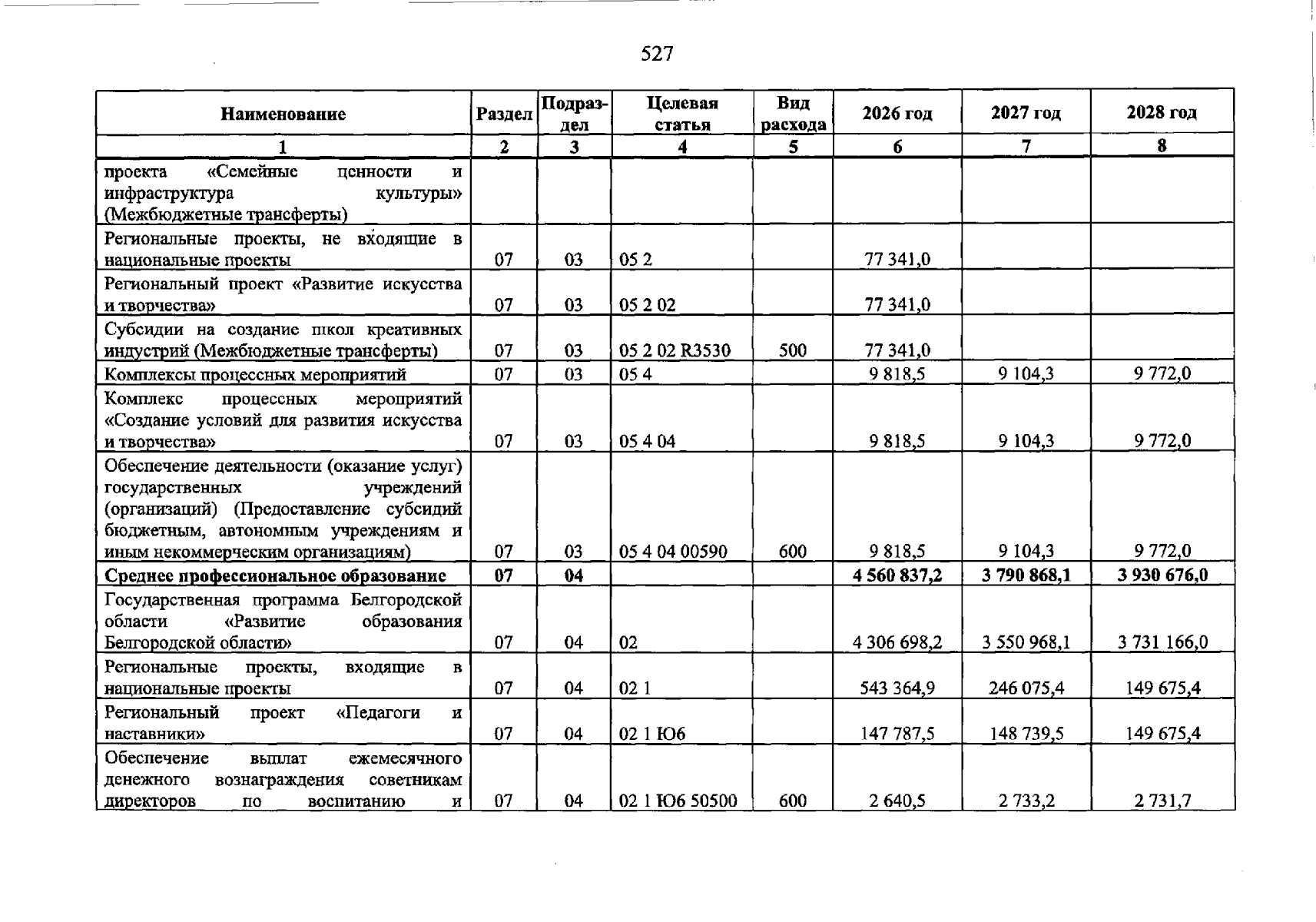 527

| Наименование | Раздел | Подраздел | Целевая статья | Вид расхода | 2026 год | 2027 год | 2028 год |
|---|---|---|---|---|---|---|---|
| 1 | 2 | 3 | 4 | 5 | 6 | 7 | 8 |
| проекта «Семейные ценности и инфраструктура культуры» (Межбюджетные трансферты) | | | | | | | |
| Региональные проекты, не входящие в национальные проекты | 07 | 03 | 05 2 | | 77 341,0 | | |
| Региональный проект «Развитие искусства и творчества» | 07 | 03 | 05 2 02 | | 77 341,0 | | |
| Субсидии на создание школ креативных индустрий (Межбюджетные трансферты) | 07 | 03 | 05 2 02 R3530 | 500 | 77 341,0 | | |
| Комплексы процессных мероприятий | 07 | 03 | 05 4 | | 9 818,5 | 9 104,3 | 9 772,0 |
| Комплекс процессных мероприятий «Создание условий для развития искусства и творчества» | 07 | 03 | 05 4 04 | | 9 818,5 | 9 104,3 | 9 772,0 |
| Обеспечение деятельности (оказание услуг) государственных учреждений (организаций) (Предоставление субсидий бюджетным, автономным учреждениям и иным некоммерческим организациям) | 07 | 03 | 05 4 04 00590 | 600 | 9 818,5 | 9 104,3 | 9 772,0 |
| Среднее профессиональное образование | 07 | 04 | | | 4 560 837,2 | 3 790 868,1 | 3 930 676,0 |
| Государственная программа Белгородской области «Развитие образования Белгородской области» | 07 | 04 | 02 | | 4 306 698,2 | 3 550 968,1 | 3 731 166,0 |
| Региональные проекты, входящие в национальные проекты | 07 | 04 | 02 1 | | 543 364,9 | 246 075,4 | 149 675,4 |
| Региональный проект «Педагоги и наставники» | 07 | 04 | 02 1 Ю6 | | 147 787,5 | 148 739,5 | 149 675,4 |
| Обеспечение выплат ежемесячного денежного вознаграждения советникам директоров по воспитанию и | 07 | 04 | 02 1 Ю6 50500 | 600 | 2 640,5 | 2 733,2 | 2 731,7 |